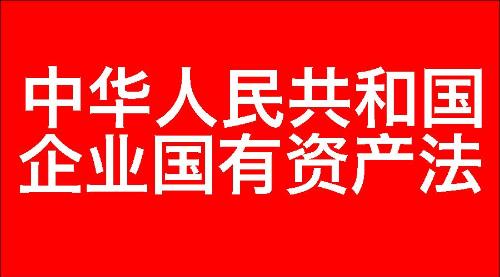 中华人民共和国
企业国有资产法